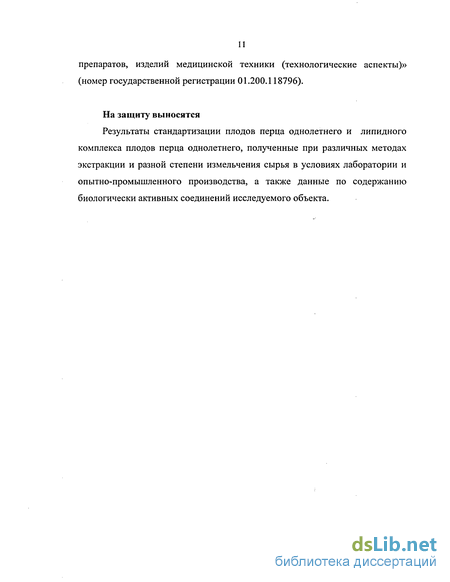 11

препаратов, изделий медицинской техники (технологические аспекты)» (номер государственной регистрации 01.200.118796).

На защиту выносятся

Результаты стандартизации плодов перца однолетнего и липидного комплекса плодов перца однолетнего, полученные при различных методах экстракции и разной степени измельчения сырья в условиях лаборатории и опытно-промышленного производства, а также данные по содержанию биологически активных соединений исследуемого объекта.

dsLib.net
библиотека диссертаций